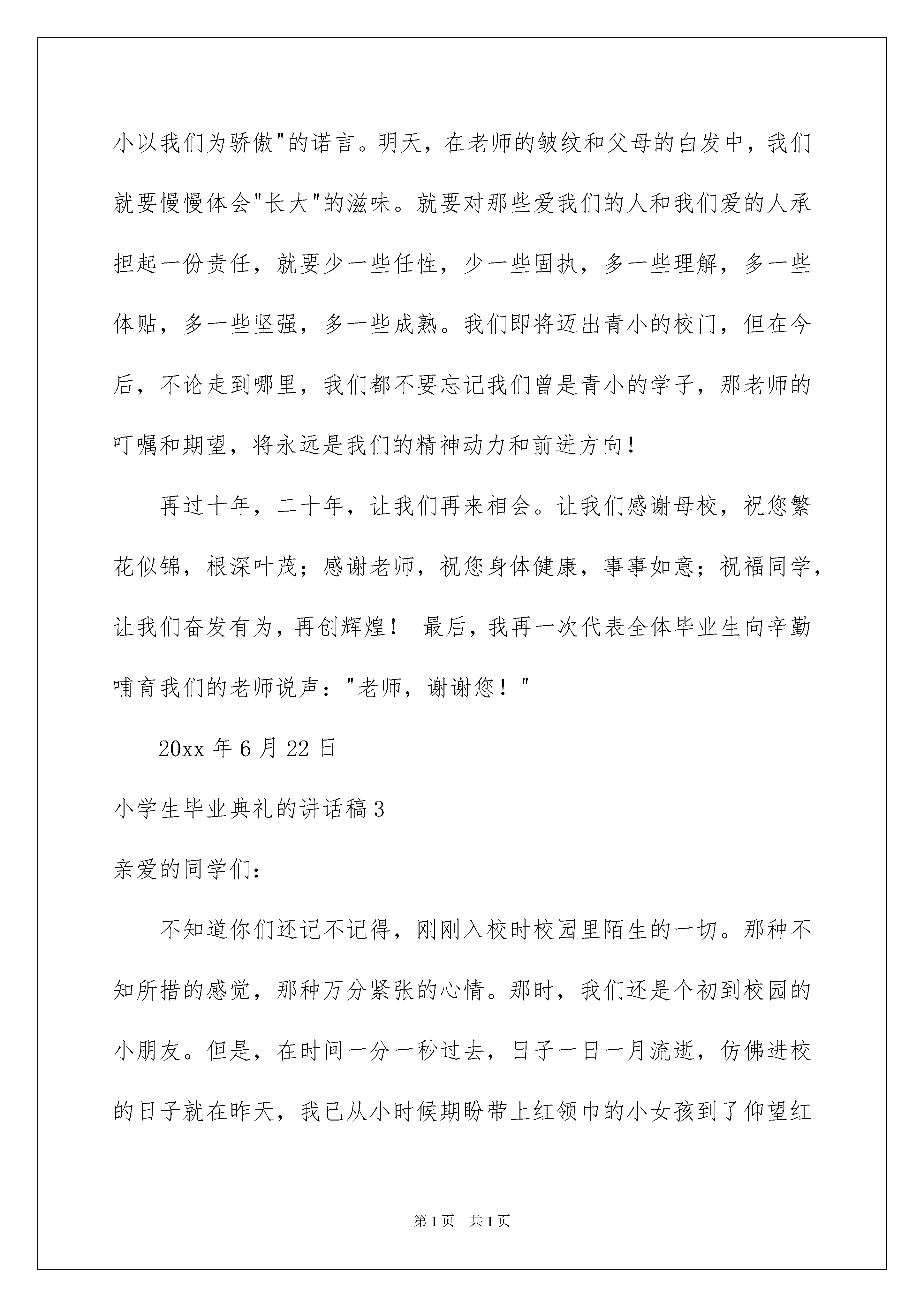 小以我们为骄傲"的诺言。明天，在老师的皱纹和父母的白发中，我们就要慢慢体会"长大"的滋味。就要对那些爱我们的人和我们爱的人承担起一份责任，就要少一些任性，少一些固执，多一些理解，多一些体贴，多一些坚强，多一些成熟。我们即将迈出青小的校门，但在今后，不论走到哪里，我们都不要忘记我们曾是青小的学子，那老师的叮嘱和期望，将永远是我们的精神动力和前进方向！

再过十年，二十年，让我们再来相会。让我们感谢母校，祝您繁花似锦，根深叶茂；感谢老师，祝您身体健康，事事如意；祝福同学，让我们奋发有为，再创辉煌！ 最后，我再一次代表全体毕业生向辛勤哺育我们的老师说声："老师，谢谢您！"

20xx 年 6 月 22 日

小学生毕业典礼的讲话稿 3

亲爱的同学们：

不知道你们还记不记得，刚刚入校时校园里陌生的一切。那种不知所措的感觉，那种万分紧张的心情。那时，我们还是个初到校园的小朋友。但是，在时间一分一秒过去，日子一日一月流逝，仿佛进校的日子就在昨天，我已从小时候期盼带上红领巾的小女孩到了仰望红

第 1 页 共 1 页